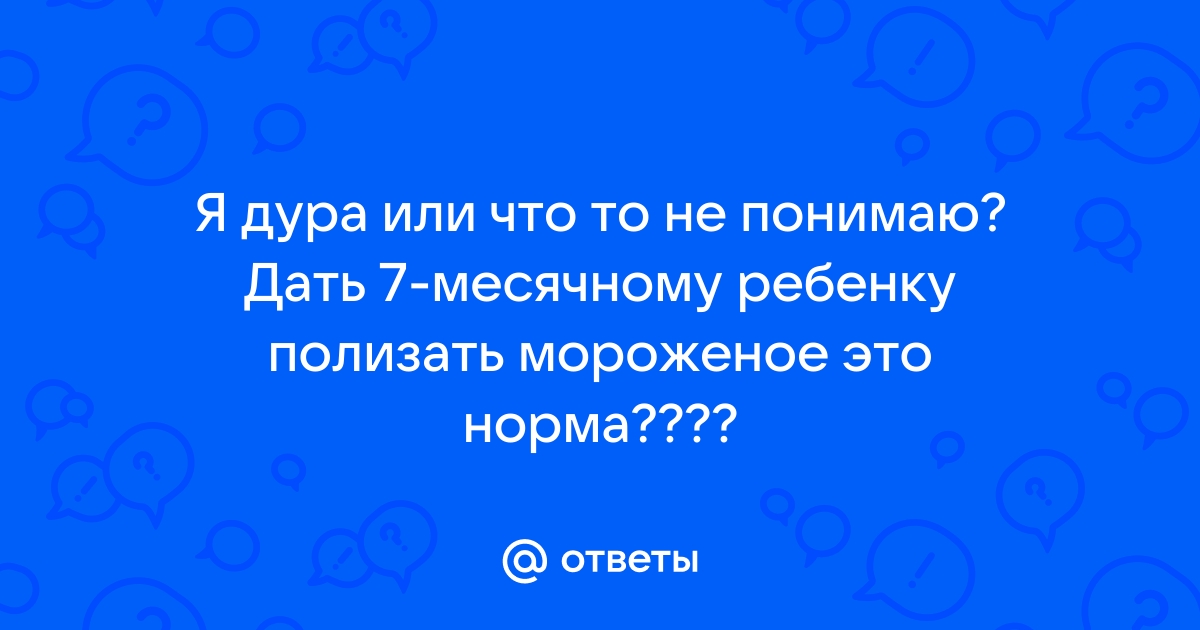 Я дура или что то не понимаю? Дать 7-месячному ребенку полизать мороженое это норма????

@ ответы